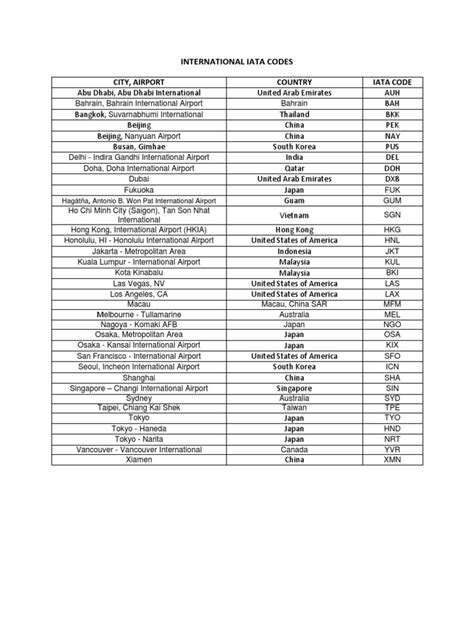 INTERNATIONAL IATA CODES

| CITY, AIRPORT | COUNTRY | IATA CODE |
|---|---|---|
| Abu Dhabi, Abu Dhabi International | United Arab Emirates | AUH |
| Bahrain, Bahrain International Airport | Bahrain | BAH |
| Bangkok, Suvarnabhumi International | Thailand | BKK |
| Beijing | China | PEK |
| Beijing, Nanyuan Airport | China | NAY |
| Busan, Gimhae | South Korea | PUS |
| Delhi - Indira Gandhi International Airport | India | DEL |
| Doha, Doha International Airport | Qatar | DOH |
| Dubai | United Arab Emirates | DXB |
| Fukuoka | Japan | FUK |
| Hagåtña, Antonio B. Won Pat International Airport | Guam | GUM |
| Ho Chi Minh City (Saigon), Tan Son Nhat International | Vietnam | SGN |
| Hong Kong, International Airport (HKIA) | Hong Kong | HKG |
| Honolulu, HI - Honolulu International Airport | United States of America | HNL |
| Jakarta - Metropolitan Area | Indonesia | JKT |
| Kuala Lumpur - International Airport | Malaysia | KUL |
| Kota Kinabalu | Malaysia | BKI |
| Las Vegas, NV | United States of America | LAS |
| Los Angeles, CA | United States of America | LAX |
| Macau | Macau, China SAR | MFM |
| Melbourne - Tullamarine | Australia | MEL |
| Nagoya - Komaki AFB | Japan | NGO |
| Osaka, Metropolitan Area | Japan | OSA |
| Osaka - Kansai International Airport | Japan | KIX |
| San Francisco - International Airport | United States of America | SFO |
| Seoul, Incheon International Airport | South Korea | ICN |
| Shanghai | China | SHA |
| Singapore – Changi International Airport | Singapore | SIN |
| Sydney | Australia | SYD |
| Taipei, Chiang Kai Shek | Taiwan | TPE |
| Tokyo | Japan | TYO |
| Tokyo - Haneda | Japan | HND |
| Tokyo - Narita | Japan | NRT |
| Vancouver - Vancouver International | Canada | YVR |
| Xiamen | China | XMN |